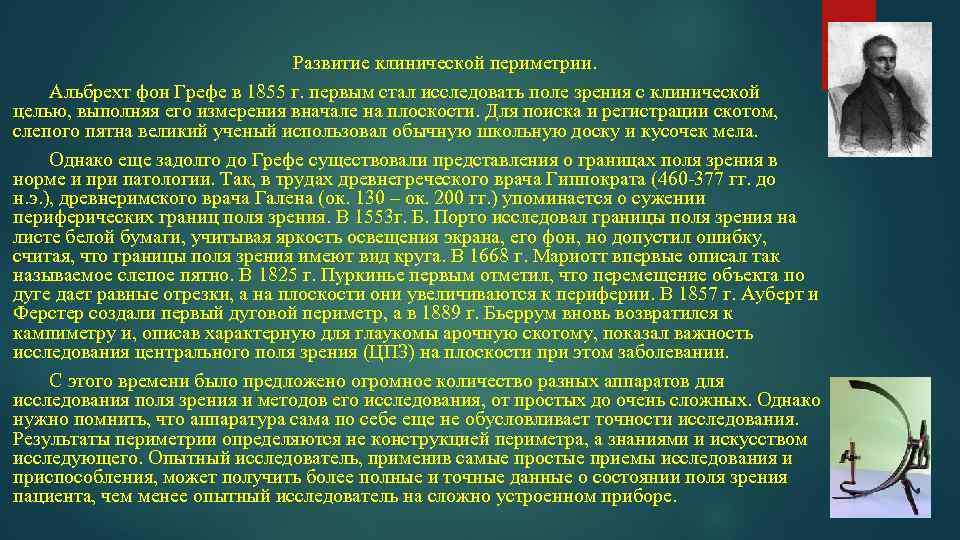 Развитие клинической периметрии.

Альбрехт фон Грефе в 1855 г. первым стал исследовать поле зрения с клинической целью, выполняя его измерения вначале на плоскости. Для поиска и регистрации скотом, слепого пятна великий ученый использовал обычную школьную доску и кусочек мела.

Однако еще задолго до Грефе существовали представления о границах поля зрения в норме и при патологии. Так, в трудах древнегреческого врача Гиппократа (460-377 гг. до н.э.), древнеримского врача Галена (ок. 130 – ок. 200 гг.) упоминается о сужении периферических границ поля зрения. В 1553г. Б. Порто исследовал границы поля зрения на листе белой бумаги, учитывая яркость освещения экрана, его фон, но допустил ошибку, считая, что границы поля зрения имеют вид круга. В 1668 г. Мариотт впервые описал так называемое слепое пятно. В 1825 г. Пуркинье первым отметил, что перемещение объекта по дуге дает равные отрезки, а на плоскости они увеличиваются к периферии. В 1857 г. Ауберт и Ферстер создали первый дуговой периметр, а в 1889 г. Бьеррум вновь возвратился к кампиметру и, описав характерную для глаукомы арочную скотому, показал важность исследования центрального поля зрения (ЦПЗ) на плоскости при этом заболевании.

С этого времени было предложено огромное количество разных аппаратов для исследования поля зрения и методов его исследования, от простых до очень сложных. Однако нужно помнить, что аппаратура сама по себе еще не обусловливает точности исследования. Результаты периметрии определяются не конструкцией периметра, а знаниями и искусством исследующего. Опытный исследователь, применив самые простые приемы исследования и приспособления, может получить более полные и точные данные о состоянии поля зрения пациента, чем менее опытный исследователь на сложно устроенном приборе.